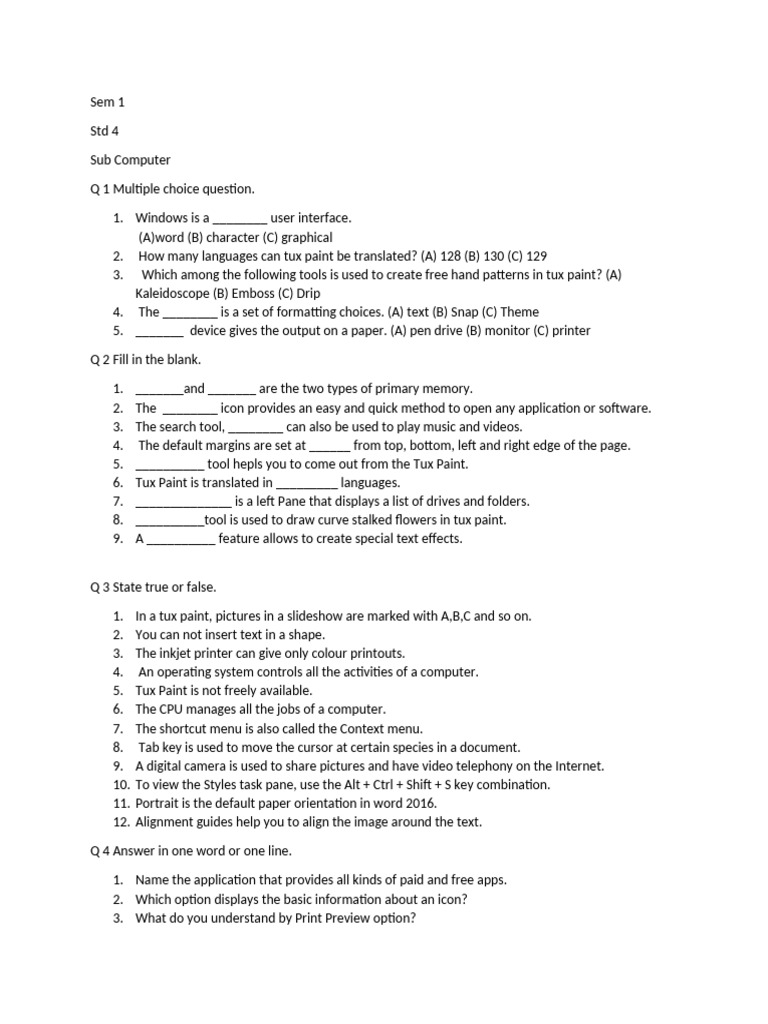 Sem 1

Std 4

Sub Computer

Q 1 Multiple choice question.

1. Windows is a ________ user interface.
(A)word (B) character (C) graphical
2. How many languages can tux paint be translated? (A) 128 (B) 130 (C) 129
3. Which among the following tools is used to create free hand patterns in tux paint? (A) Kaleidoscope (B) Emboss (C) Drip
4. The ________ is a set of formatting choices. (A) text (B) Snap (C) Theme
5. _______ device gives the output on a paper. (A) pen drive (B) monitor (C) printer

Q 2 Fill in the blank.

1. _______and _______ are the two types of primary memory.
2. The ________ icon provides an easy and quick method to open any application or software.
3. The search tool, ________ can also be used to play music and videos.
4. The default margins are set at ______ from top, bottom, left and right edge of the page.
5. __________ tool hepls you to come out from the Tux Paint.
6. Tux Paint is translated in _________ languages.
7. ______________ is a left Pane that displays a list of drives and folders.
8. __________tool is used to draw curve stalked flowers in tux paint.
9. A __________ feature allows to create special text effects.

Q 3 State true or false.

1. In a tux paint, pictures in a slideshow are marked with A,B,C and so on.
2. You can not insert text in a shape.
3. The inkjet printer can give only colour printouts.
4. An operating system controls all the activities of a computer.
5. Tux Paint is not freely available.
6. The CPU manages all the jobs of a computer.
7. The shortcut menu is also called the Context menu.
8. Tab key is used to move the cursor at certain species in a document.
9. A digital camera is used to share pictures and have video telephony on the Internet.
10. To view the Styles task pane, use the Alt + Ctrl + Shift + S key combination.
11. Portrait is the default paper orientation in word 2016.
12. Alignment guides help you to align the image around the text.

Q 4 Answer in one word or one line.

1. Name the application that provides all kinds of paid and free apps.
2. Which option displays the basic information about an icon?
3. What do you understand by Print Preview option?